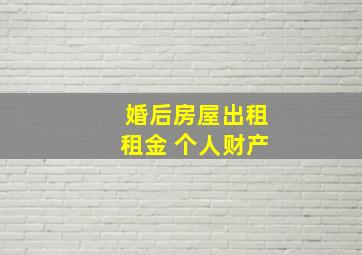 婚后房屋出租
租金 个人财产